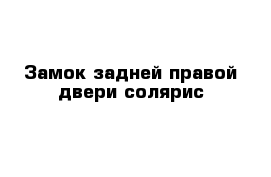 Замок задней правой двери солярис